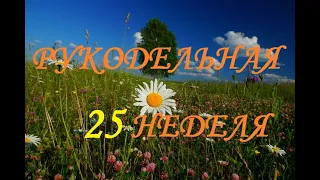 РУКОДЕЛЬНАЯ

25 НЕДЕЛЯ